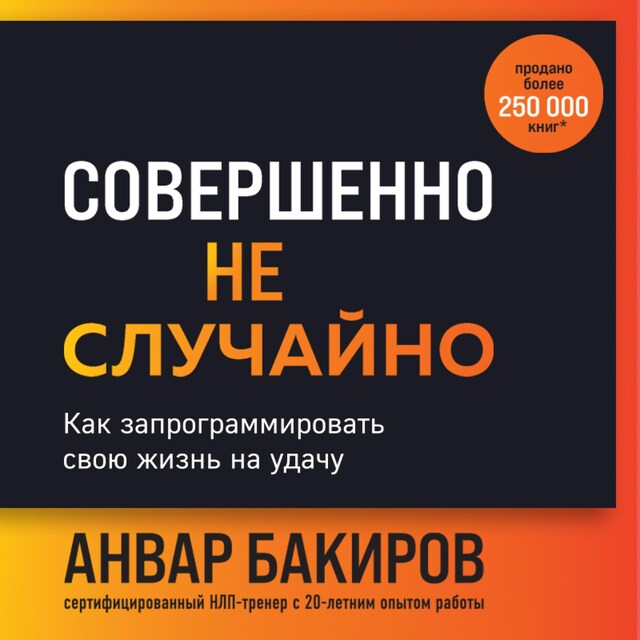 продано более 250 000 книг*

СОВЕРШЕННО НЕ СЛУЧАЙНО

Как запрограммировать свою жизнь на удачу

АНВАР БАКИРОВ

сертифицированный НЛП-тренер с 20-летним опытом работы